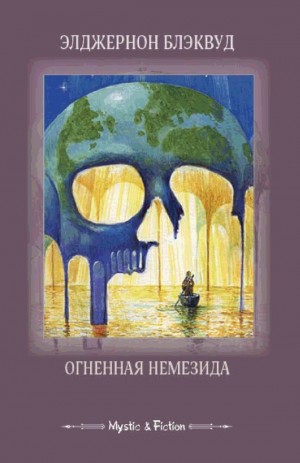 ЭЛДЖЕРНОН БЛЭКВУД

ОГНЕННАЯ НЕМЕЗИДА

Mystic & Fiction